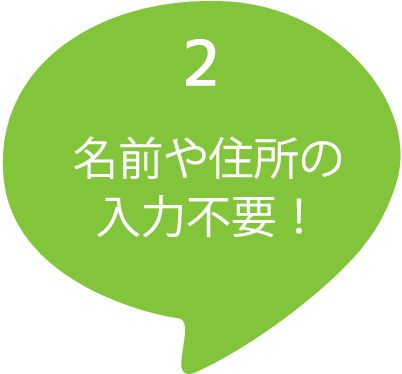 2

名前や住所の入力不要！